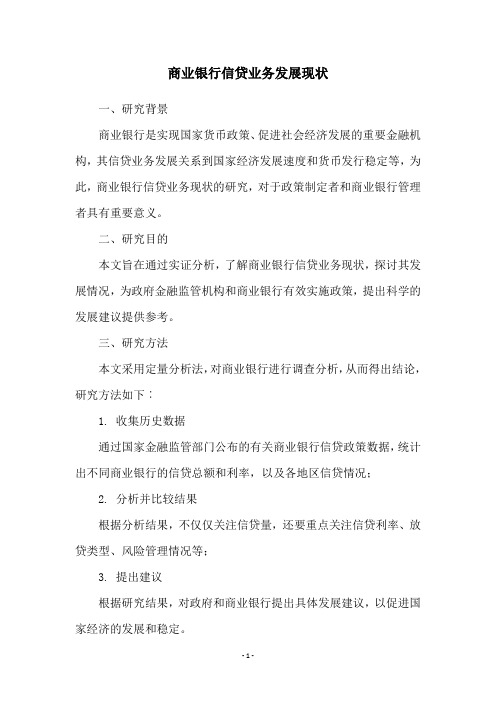 商业银行信贷业务发展现状

一、研究背景

商业银行是实现国家货币政策、促进社会经济发展的重要金融机构，其信贷业务发展关系到国家经济发展速度和货币发行稳定等，为此，商业银行信贷业务现状的研究，对于政策制定者和商业银行管理者具有重要意义。

二、研究目的

本文旨在通过实证分析，了解商业银行信贷业务现状，探讨其发展情况，为政府金融监管机构和商业银行有效实施政策，提出科学的发展建议提供参考。

三、研究方法

本文采用定量分析法，对商业银行进行调查分析，从而得出结论，研究方法如下：

1. 收集历史数据

通过国家金融监管部门公布的有关商业银行信贷政策数据，统计出不同商业银行的信贷总额和利率，以及各地区信贷情况；

2. 分析并比较结果

根据分析结果，不仅仅关注信贷量，还要重点关注信贷利率、放贷类型、风险管理情况等；

3. 提出建议

根据研究结果，对政府和商业银行提出具体发展建议，以促进国家经济的发展和稳定。

- 1 -